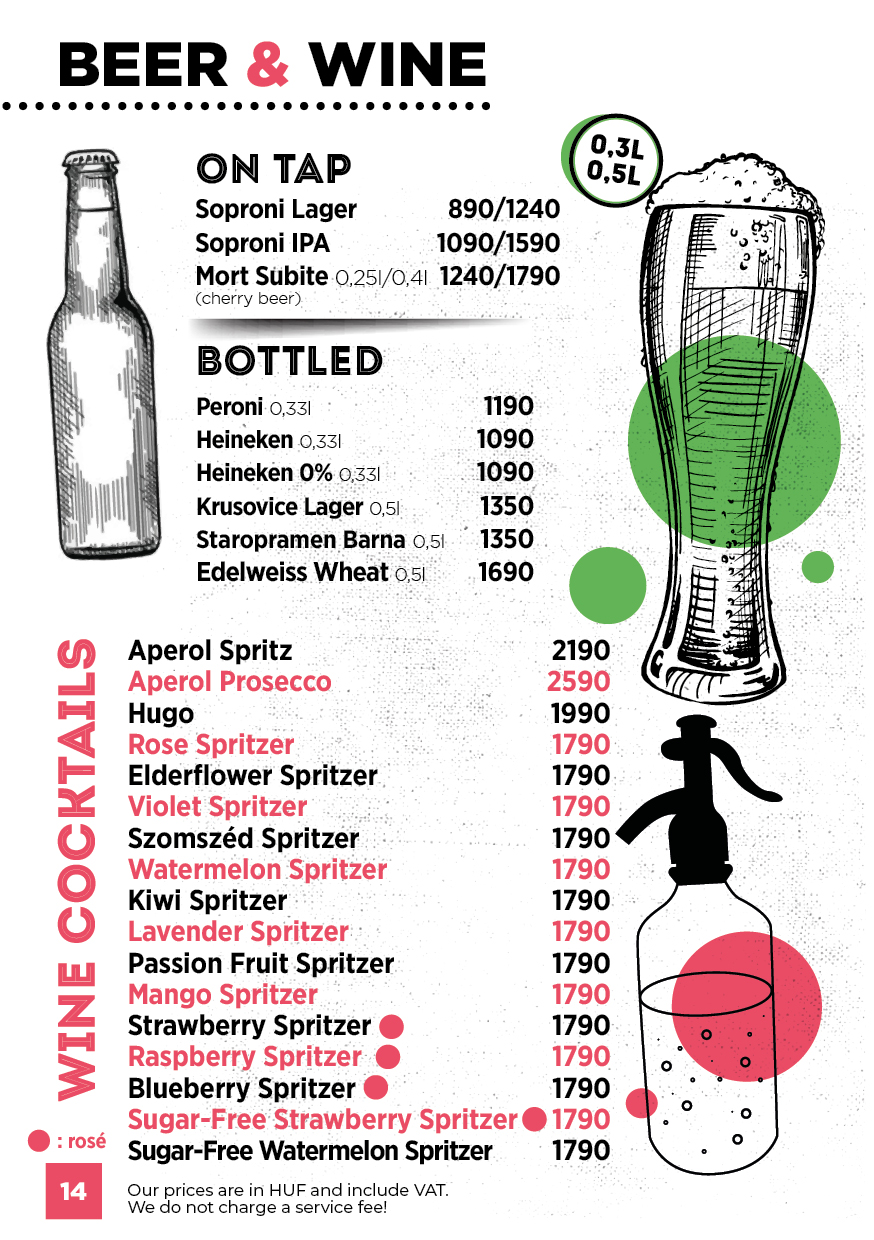 BEER & WINE

ON TAP

0,3L
0,5L

Soproni Lager 890/1240
Soproni IPA 1090/1590
Mort Subite 0,25l/0,4l 1240/1790
(cherry beer)

BOTTLED

Peroni 0,33l 1190
Heineken 0,33l 1090
Heineken 0% 0,33l 1090
Krusovice Lager 0,5l 1350
Staropramen Barna 0,5l 1350
Edelweiss Wheat 0,5l 1690

WINE COCKTAILS

Aperol Spritz 2190
Aperol Prosecco 2590
Hugo 1990
Rose Spritzer 1790
Elderflower Spritzer 1790
Violet Spritzer 1790
Szomszéd Spritzer 1790
Watermelon Spritzer 1790
Kiwi Spritzer 1790
Lavender Spritzer 1790
Passion Fruit Spritzer 1790
Mango Spritzer 1790
Strawberry Spritzer 1790
Raspberry Spritzer 1790
Blueberry Spritzer 1790
Sugar-Free Strawberry Spritzer 1790
Sugar-Free Watermelon Spritzer 1790

: rosé

14

Our prices are in HUF and include VAT.
We do not charge a service fee!